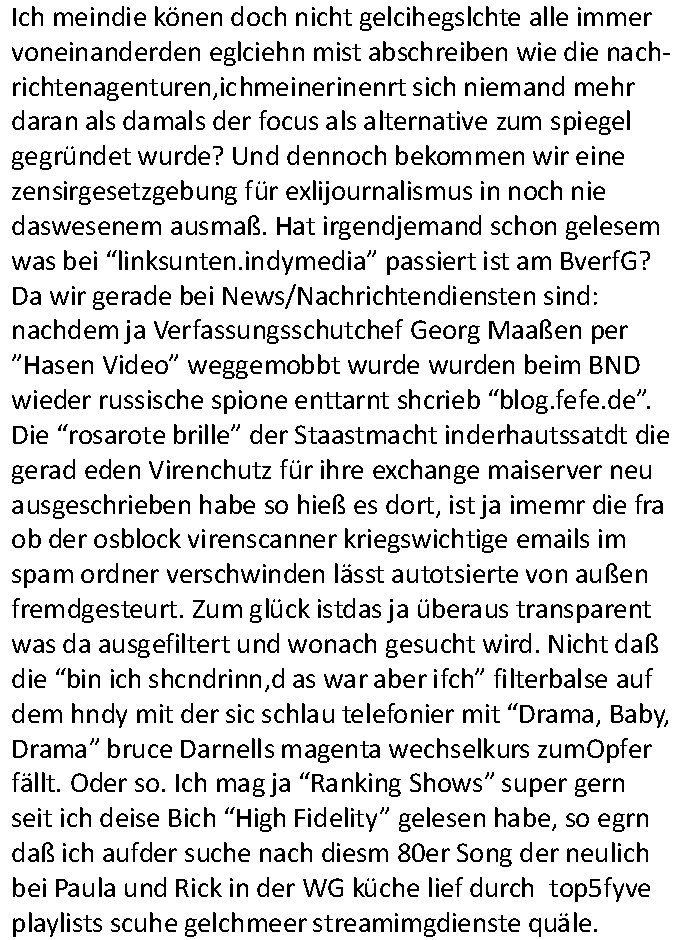 Ich meindie könen doch nicht gelcihegslchte alle immer voneinanderden eglciehn mist abschreiben wie die nachrichtenagenturen,ichmeinerinenrt sich niemand mehr daran als damals der focus als alternative zum spiegel gegründet wurde? Und dennoch bekommen wir eine zensirgesetzgebung für exlijournalismus in noch nie daswesenem ausmaß. Hat irgendjemand schon gelesem was bei “linksunten.indymedia” passiert ist am BverfG? Da wir gerade bei News/Nachrichtendiensten sind: nachdem ja Verfassungsschutchef Georg Maaßen per ”Hasen Video” weggemobbt wurde wurden beim BND wieder russische spione enttarnt shcrieb “blog.fefe.de”. Die “rosarote brille” der Staastmacht inderhautssatdt die gerad eden Virenchutz für ihre exchange maiserver neu ausgeschrieben habe so hieß es dort, ist ja imemr die fra ob der osblock virenscanner kriegswichtige emails im spam ordner verschwinden lässt autotsierte von außen fremdgesteurt. Zum glück istdas ja überaus transparent was da ausgefiltert und wonach gesucht wird. Nicht daß die “bin ich shcndrinn,d as war aber ifch” filterbalse auf dem hndy mit der sic schlau telefonier mit “Drama, Baby, Drama” bruce Darnells magenta wechselkurs zumOpfer fällt. Oder so. Ich mag ja “Ranking Shows” super gern seit ich deise Bich “High Fidelity” gelesen habe, so egrn daß ich aufder suche nach diesm 80er Song der neulich bei Paula und Rick in der WG küche lief durch top5fyve playlists scuhe gelchmeer streamimgdienste quäle.